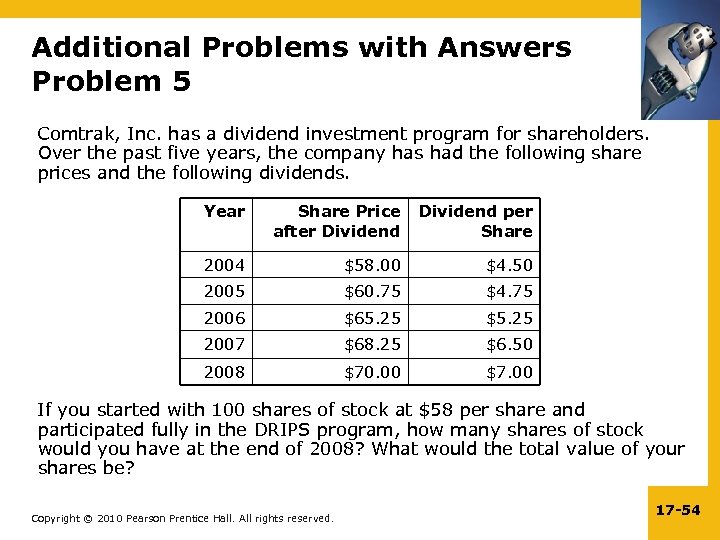 Additional Problems with Answers
Problem 5

Comtrak, Inc. has a dividend investment program for shareholders. Over the past five years, the company has had the following share prices and the following dividends.

| Year | Share Price after Dividend | Dividend per Share |
|---|---|---|
| 2004 | \$58.00 | \$4.50 |
| 2005 | \$60.75 | \$4.75 |
| 2006 | \$65.25 | \$5.25 |
| 2007 | \$68.25 | \$6.50 |
| 2008 | \$70.00 | \$7.00 |

If you started with 100 shares of stock at \$58 per share and participated fully in the DRIPS program, how many shares of stock would you have at the end of 2008? What would the total value of your shares be?

Copyright © 2010 Pearson Prentice Hall. All rights reserved.

17-54